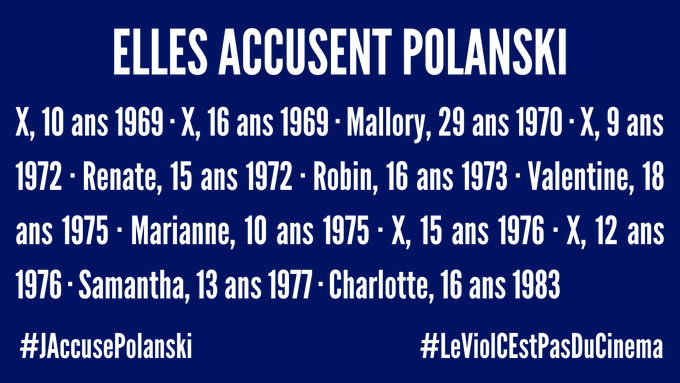 ELLES ACCUSENT POLANSKI

X, 10 ans 1969 · X, 16 ans 1969 · Mallory, 29 ans 1970 · X, 9 ans 1972 · Renate, 15 ans 1972 · Robin, 16 ans 1973 · Valentine, 18 ans 1975 · Marianne, 10 ans 1975 · X, 15 ans 1976 · X, 12 ans 1976 · Samantha, 13 ans 1977 · Charlotte, 16 ans 1983

#JAccusePolanski

#LeViolCEstPasDuCinema